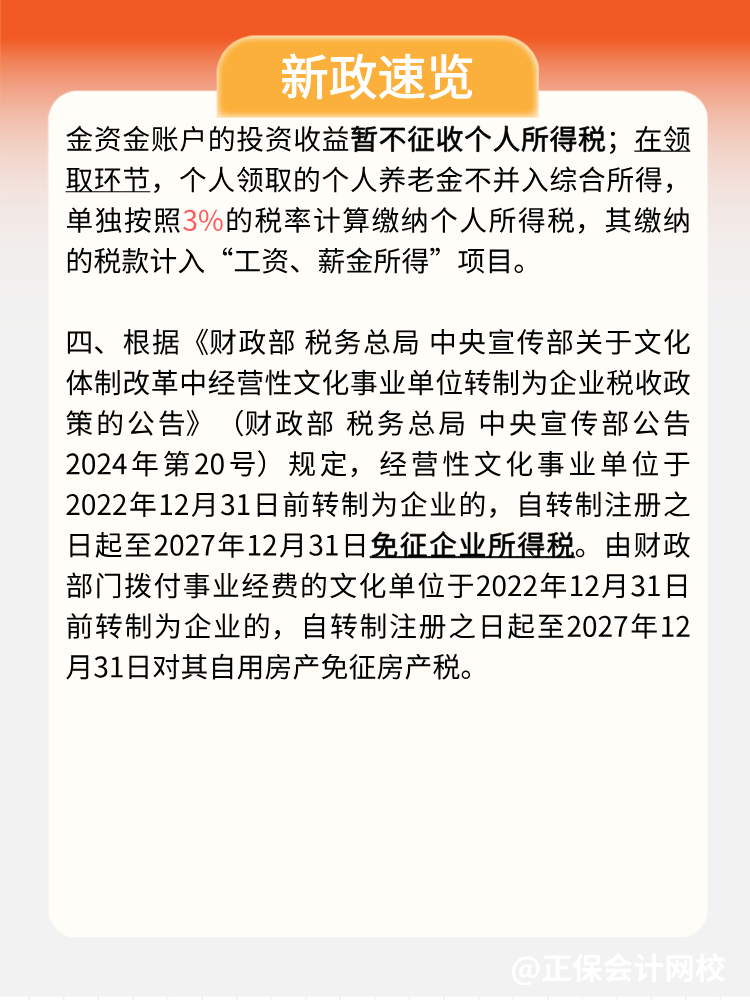 新政速览

金资金账户的投资收益暂不征收个人所得税；在领取环节，个人领取的个人养老金不并入综合所得，单独按照3%的税率计算缴纳个人所得税，其缴纳的税款计入“工资、薪金所得”项目。

四、根据《财政部 税务总局 中央宣传部关于文化体制改革中经营性文化事业单位转制为企业税收政策的公告》（财政部 税务总局 中央宣传部公告2024年第20号）规定，经营性文化事业单位于2022年12月31日前转制为企业的，自转制注册之日起至2027年12月31日免征企业所得税。由财政部门拨付事业经费的文化单位于2022年12月31日前转制为企业的，自转制注册之日起至2027年12月31日对其自用房产免征房产税。

@正保会计网校